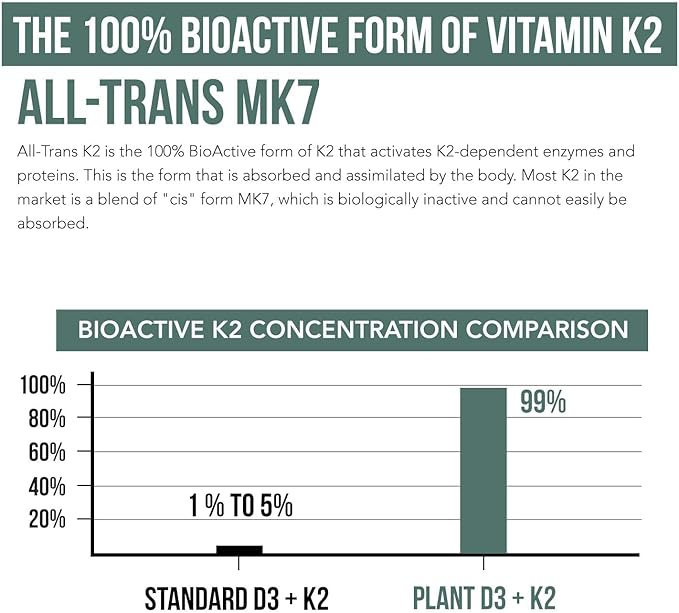 THE 100% BIOACTIVE FORM OF VITAMIN K2

ALL-TRANS MK7

All-Trans K2 is the 100% BioActive form of K2 that activates K2-dependent enzymes and proteins. This is the form that is absorbed and assimilated by the body. Most K2 in the market is a blend of "cis" form MK7, which is biologically inactive and cannot easily be absorbed.

BIOACTIVE K2 CONCENTRATION COMPARISON

100%
80%
60%
40%
20%

1 % TO 5%

99%

STANDARD D3 + K2

PLANT D3 + K2